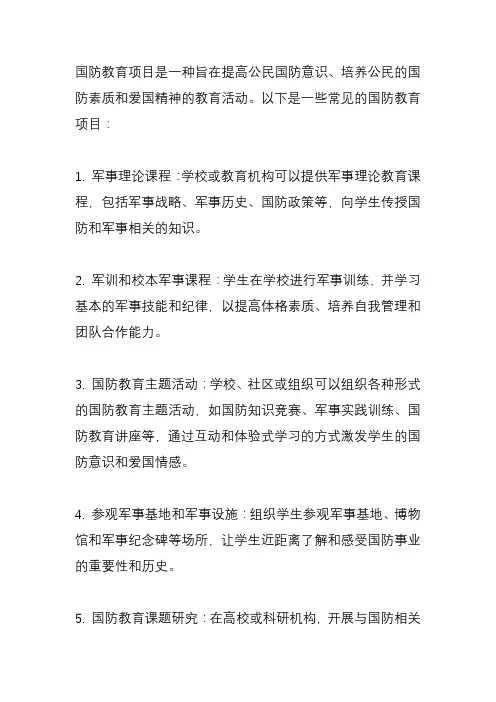 国防教育项目是一种旨在提高公民国防意识、培养公民的国防素质和爱国精神的教育活动。以下是一些常见的国防教育项目：

1. 军事理论课程：学校或教育机构可以提供军事理论教育课程，包括军事战略、军事历史、国防政策等，向学生传授国防和军事相关的知识。

2. 军训和校本军事课程：学生在学校进行军事训练，并学习基本的军事技能和纪律，以提高体格素质、培养自我管理和团队合作能力。

3. 国防教育主题活动：学校、社区或组织可以组织各种形式的国防教育主题活动，如国防知识竞赛、军事实践训练、国防教育讲座等，通过互动和体验式学习的方式激发学生的国防意识和爱国情感。

4. 参观军事基地和军事设施：组织学生参观军事基地、博物馆和军事纪念碑等场所，让学生近距离了解和感受国防事业的重要性和历史。

5. 国防教育课题研究：在高校或科研机构，开展与国防相关